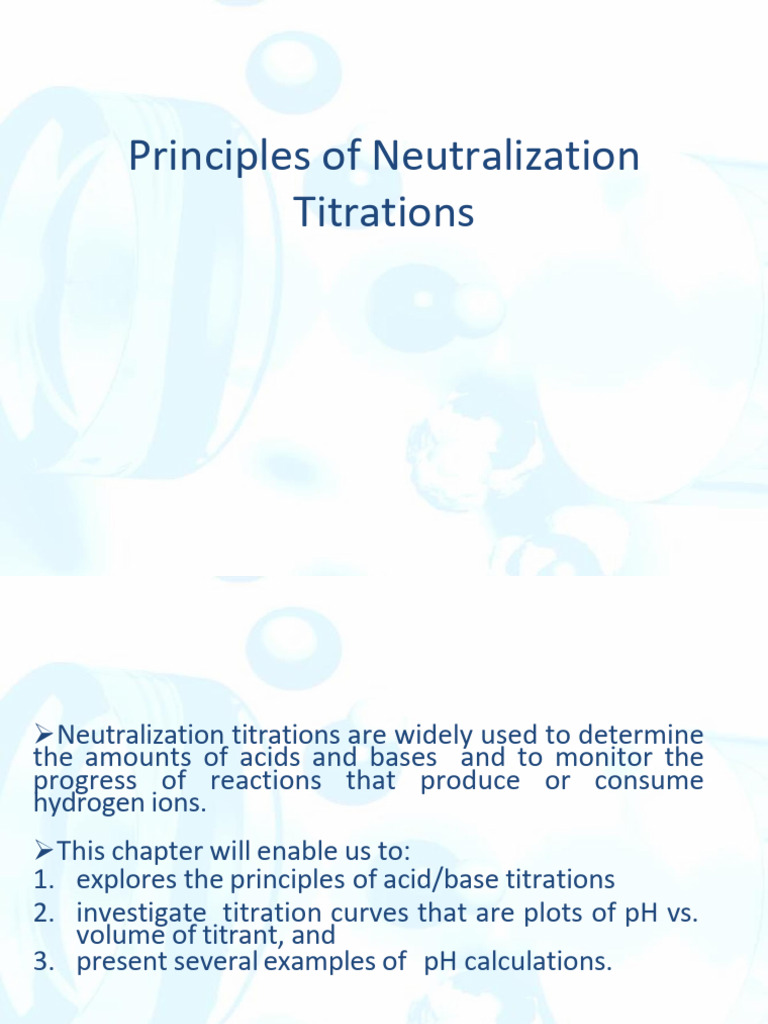 Principles of Neutralization Titrations

➢Neutralization titrations are widely used to determine the amounts of acids and bases and to monitor the progress of reactions that produce or consume hydrogen ions.

➢This chapter will enable us to:
1. explores the principles of acid/base titrations
2. investigate titration curves that are plots of pH vs. volume of titrant, and
3. present several examples of pH calculations.